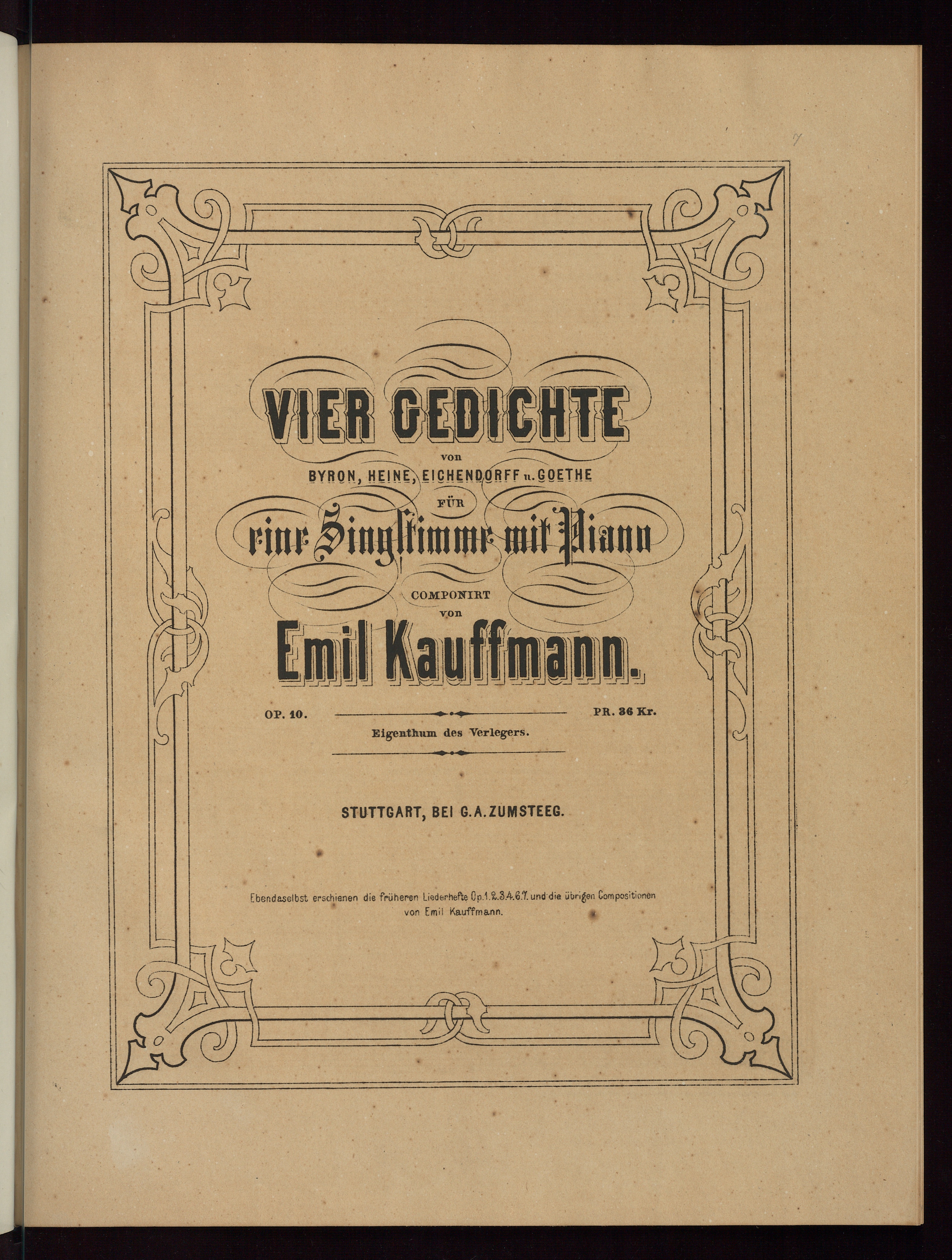 7

VIER GEDICHTE

von

BYRON, HEINE, EICHENDORFF u. GOETHE

FÜR

eine Singstimme mit Piano

COMPONIRT

von

Emil Kauffmann.

OP. 10.

PR. 36 Kr.

Eigenthum des Verlegers.

STUTTGART, BEI G. A. ZUMSTEEG.

Ebendaselbst erschienen die früheren Liederhefte Op. 1. 2. 3. 4. 6. 7. und die übrigen Compositionen von Emil Kauffmann.